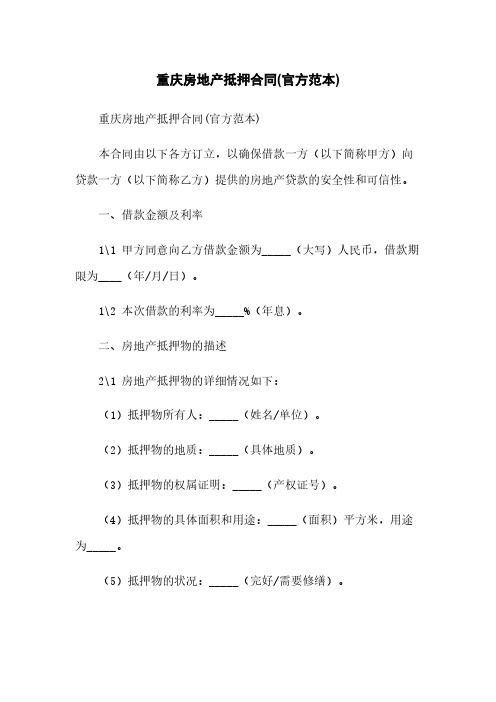 重庆房地产抵押合同(官方范本)

重庆房地产抵押合同(官方范本)

本合同由以下各方订立，以确保借款一方（以下简称甲方）向贷款一方（以下简称乙方）提供的房地产贷款的安全性和可信性。

一、借款金额及利率

1\1 甲方同意向乙方借款金额为_____（大写）人民币，借款期限为____（年/月/日）。

1\2 本次借款的利率为_____%（年息）。

二、房地产抵押物的描述

2\1 房地产抵押物的详细情况如下：

（1）抵押物所有人：_____（姓名/单位）。

（2）抵押物的地质：_____（具体地质）。

（3）抵押物的权属证明：_____（产权证号）。

（4）抵押物的具体面积和用途：_____（面积）平方米，用途为_____。

（5）抵押物的状况：_____（完好/需要修缮）。